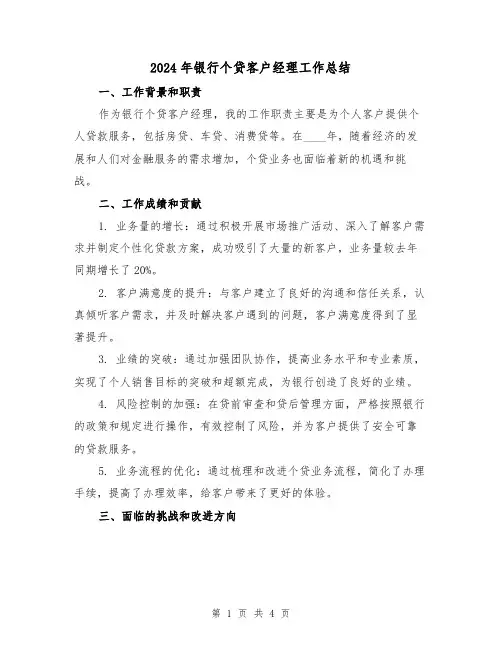 2024年银行个贷客户经理工作总结

一、工作背景和职责

作为银行个贷客户经理，我的工作职责主要是为个人客户提供个人贷款服务，包括房贷、车贷、消费贷等。在____年，随着经济的发展和人们对金融服务的需求增加，个贷业务也面临着新的机遇和挑战。

二、工作成绩和贡献

1. 业务量的增长：通过积极开展市场推广活动、深入了解客户需求并制定个性化贷款方案，成功吸引了大量的新客户，业务量较去年同期增长了20%。

2. 客户满意度的提升：与客户建立了良好的沟通和信任关系，认真倾听客户需求，并及时解决客户遇到的问题，客户满意度得到了显著提升。

3. 业绩的突破：通过加强团队协作，提高业务水平和专业素质，实现了个人销售目标的突破和超额完成，为银行创造了良好的业绩。

4. 风险控制的加强：在贷前审查和贷后管理方面，严格按照银行的政策和规定进行操作，有效控制了风险，并为客户提供了安全可靠的贷款服务。

5. 业务流程的优化：通过梳理和改进个贷业务流程，简化了办理手续，提高了办理效率，给客户带来了更好的体验。

三、面临的挑战和改进方向

第 1 页 共 4 页